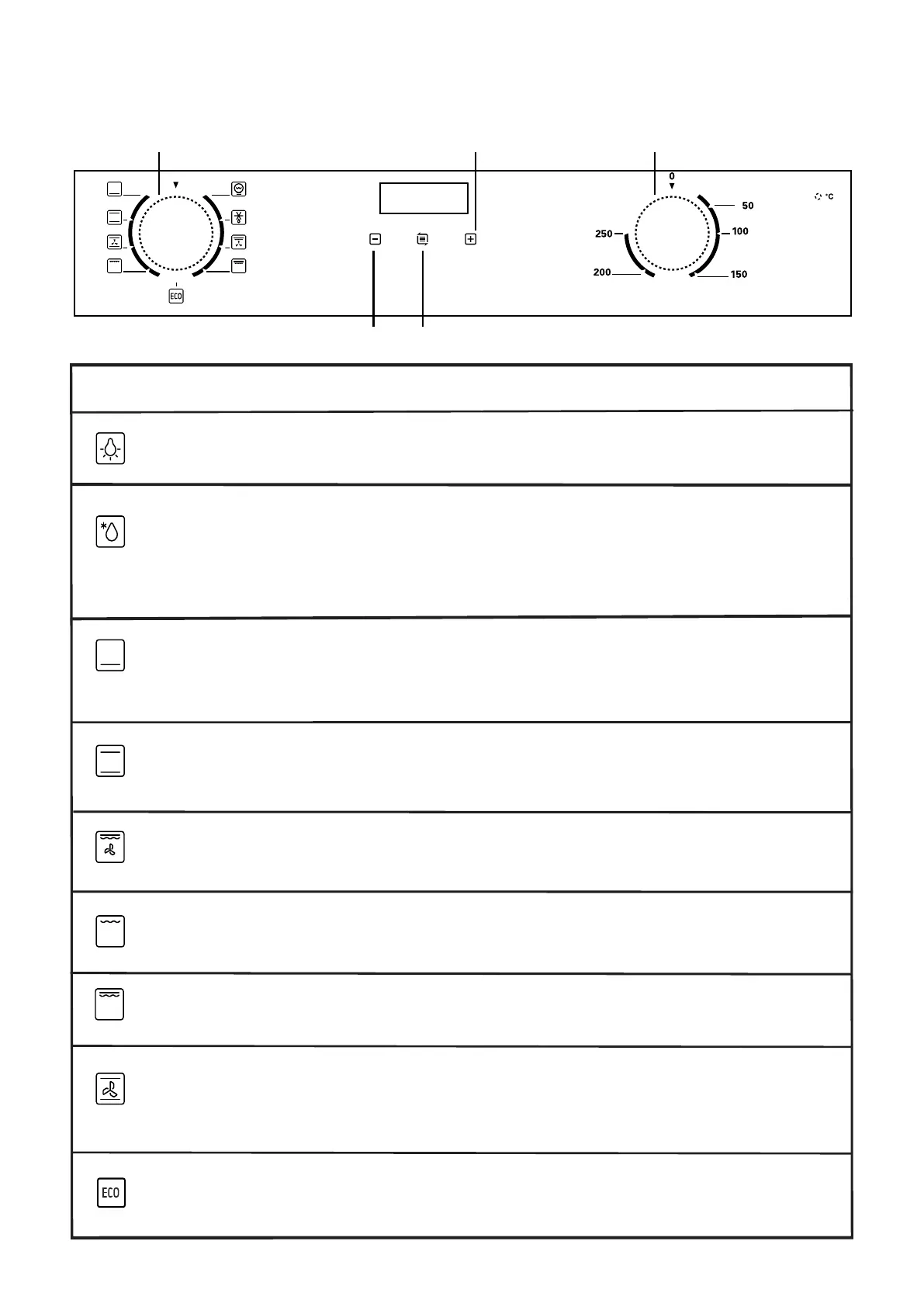 ECO

0

50

100

150

200

250

°C

ECO